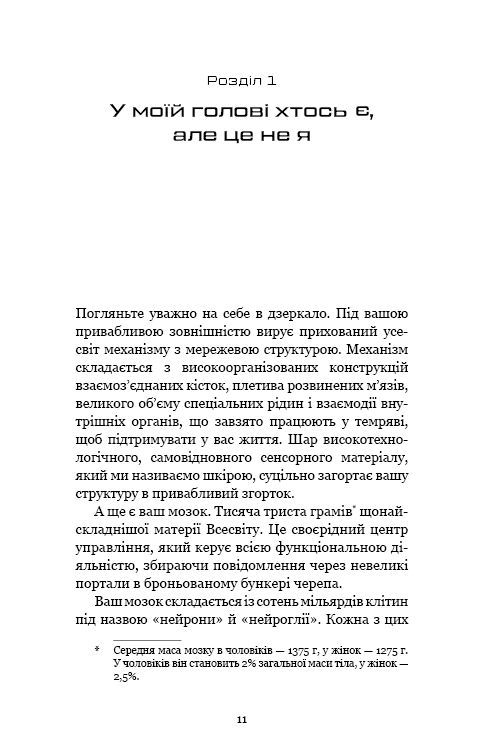 Розділ 1

У моїй голові хтось є, але це не я

Погляньте уважно на себе в дзеркало. Під вашою привабливою зовнішністю вирує прихований усесвіт механізму з мережевою структурою. Механізм складається з високоорганізованих конструкцій взаємоз'єднаних кісток, плетива розвинених м'язів, великого об'єму спеціальних рідин і взаємодії внутрішніх органів, що завзято працюють у темряві, щоб підтримувати у вас життя. Шар високотехнологічного, самовідновного сенсорного матеріалу, який ми називаємо шкірою, суцільно загортає вашу структуру в привабливий згорток.

А ще є ваш мозок. Тисяча триста грамів* щонайскладнішої матерії Всесвіту. Це своєрідний центр управління, який керує всією функціональною діяльністю, збираючи повідомлення через невеликі портали в броньованому бункері черепа.

Ваш мозок складається із сотень мільярдів клітин під назвою «нейрони» й «нейроглії». Кожна з цих

* Середня маса мозку в чоловіків — 1375 г, у жінок — 1275 г. У чоловіків він становить 2% загальної маси тіла, у жінок — 2,5%.

11